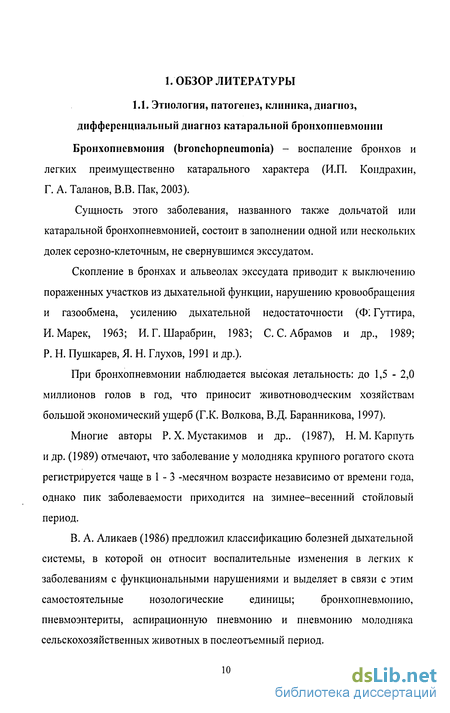 1. ОБЗОР ЛИТЕРАТУРЫ

1.1. Этиология, патогенез, клиника, диагноз, дифференциальный диагноз катаральной бронхопневмонии

Бронхопневмония (bronchopneumonia) – воспаление бронхов и легких преимущественно катарального характера (И.П. Кондрахин, Г. А. Таланов, В.В. Пак, 2003).

Сущность этого заболевания, названного также дольчатой или катаральной бронхопневмонией, состоит в заполнении одной или нескольких долек серозно-клеточным, не свернувшимся экссудатом.

Скопление в бронхах и альвеолах экссудата приводит к выключению пораженных участков из дыхательной функции, нарушению кровообращения и газообмена, усилению дыхательной недостаточности (Ф. Гуттира, И. Марек, 1963; И. Г. Шарабрин, 1983; С. С. Абрамов и др., 1989; Р. Н. Пушкарев, Я. Н. Глухов, 1991 и др.).

При бронхопневмонии наблюдается высокая летальность: до 1,5 - 2,0 миллионов голов в год, что приносит животноводческим хозяйствам большой экономический ущерб (Г.К. Волкова, В.Д. Баранникова, 1997).

Многие авторы Р. Х. Мустакимов и др.. (1987), Н. М. Карпуть и др. (1989) отмечают, что заболевание у молодняка крупного рогатого скота регистрируется чаще в 1 - 3 -месячном возрасте независимо от времени года, однако пик заболеваемости приходится на зимнее–весенний стойловый период.

В. А. Аликаев (1986) предложил классификацию болезней дыхательной системы, в которой он относит воспалительные изменения в легких к заболеваниям с функциональными нарушениями и выделяет в связи с этим самостоятельные нозологические единицы; бронхопневмонию, пневмоэнтериты, аспирационную пневмонию и пневмонию молодняка сельскохозяйственных животных в послеотъемный период.

10

dsLib.net
библиотека диссертаций